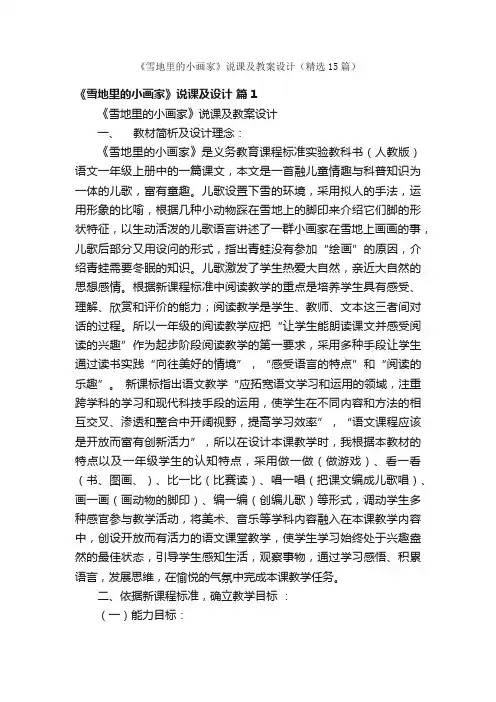 《雪地里的小画家》说课及教案设计（精选15篇）

《雪地里的小画家》说课及设计 篇1

《雪地里的小画家》说课及教案设计

一、 教材简析及设计理念：

《雪地里的小画家》是义务教育课程标准实验教科书（人教版）语文一年级上册中的一篇课文，本文是一首融儿童情趣与科普知识为一体的儿歌，富有童趣。儿歌设置下雪的环境，采用拟人的手法，运用形象的比喻，根据几种小动物踩在雪地上的脚印来介绍它们脚的形状特征，以生动活泼的儿歌语言讲述了一群小画家在雪地上画画的事，儿歌后部分又用设问的形式，指出青蛙没有参加“绘画”的原因，介绍青蛙需要冬眠的知识。儿歌激发了学生热爱大自然，亲近大自然的思想感情。根据新课程标准中阅读教学的重点是培养学生具有感受、理解、欣赏和评价的能力；阅读教学是学生、教师、文本这三者间对话的过程。所以一年级的阅读教学应把“让学生能朗读课文并感受阅读的兴趣”作为起步阶段阅读教学的第一要求，采用多种手段让学生通过读书实践“向往美好的情境”，“感受语言的特点”和“阅读的乐趣”。 新课标指出语文教学“应拓宽语文学习和运用的领域，注重跨学科的学习和现代科技手段的运用，使学生在不同内容和方法的相互交叉、渗透和整合中开阔视野，提高学习效率”，“语文课程应该是开放而富有创新活力”，所以在设计本课教学时，我根据本教材的特点以及一年级学生的认知特点，采用做一做（做游戏）、看一看（书、图画、）、比一比（比赛读）、唱一唱（把课文编成儿歌唱）、画一画（画动物的脚印）、编一编（创编儿歌）等形式，调动学生多种感官参与教学活动，将美术、音乐等学科内容融入在本课教学内容中，创设开放而有活力的语文课堂教学，使学生学习始终处于兴趣盎然的最佳状态，引导学生感知生活，观察事物，通过学习感悟、积累语言，发展思维，在愉悦的气氛中完成本课教学任务。

二、依据新课程标准，确立教学目标 ：

（一）能力目标：